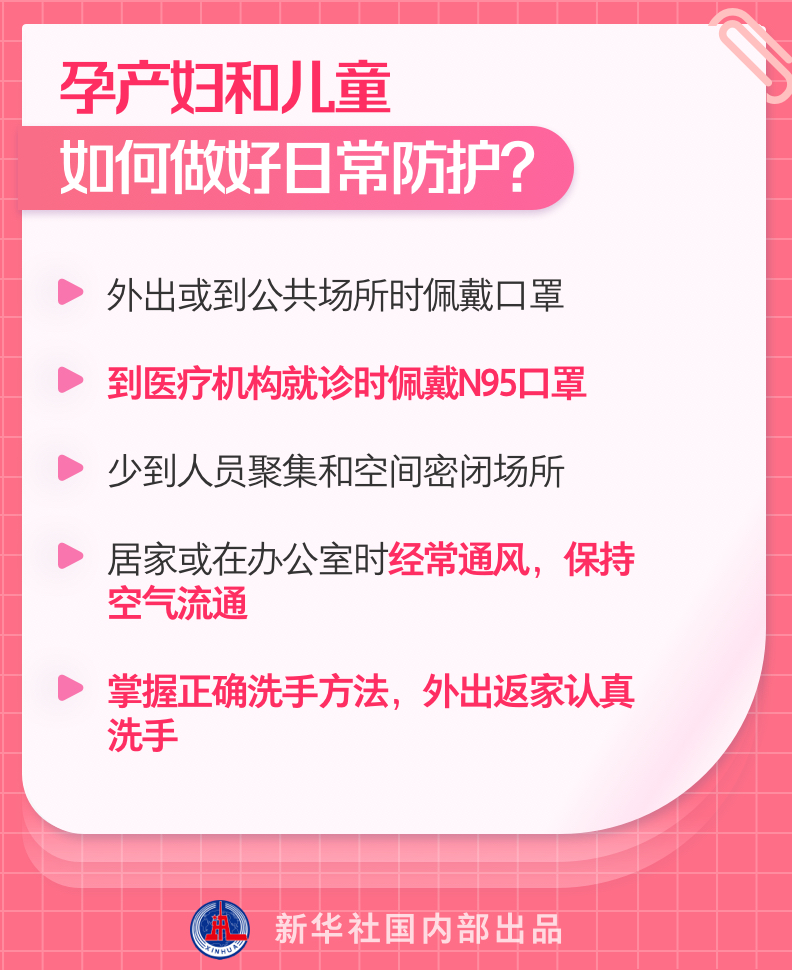 孕产妇和儿童
如何做好日常防护？

外出或到公共场所时佩戴口罩

到医疗机构就诊时佩戴N95口罩

少到人员聚集和空间密闭场所

居家或在办公室时经常通风，保持空气流通

掌握正确洗手方法，外出返家认真洗手

XINHUA
新华社国内部出品